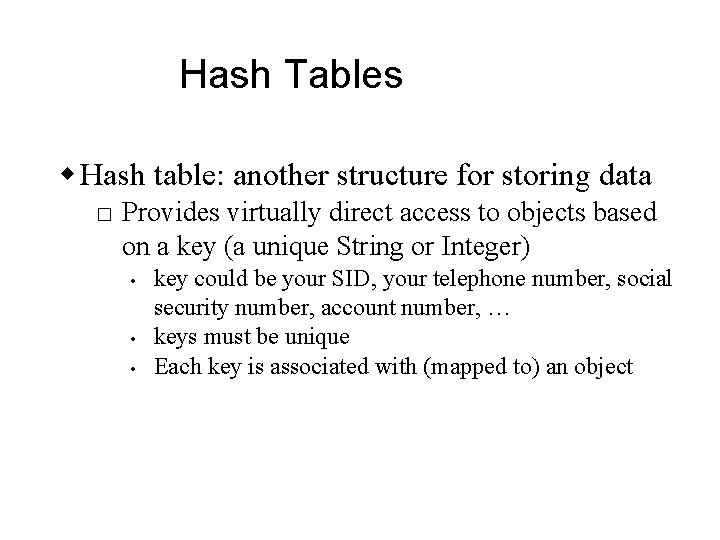 Hash Tables

◆ Hash table: another structure for storing data

□ Provides virtually direct access to objects based on a key (a unique String or Integer)

• key could be your SID, your telephone number, social security number, account number, …

• keys must be unique

• Each key is associated with (mapped to) an object